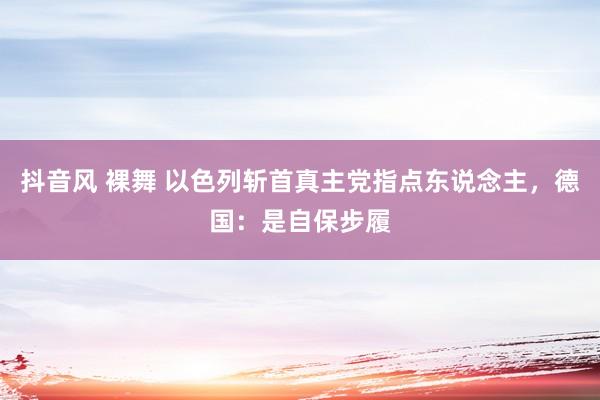 抖音风 裸舞 以色列斩首真主党指点东说念主，德国：是自保步履